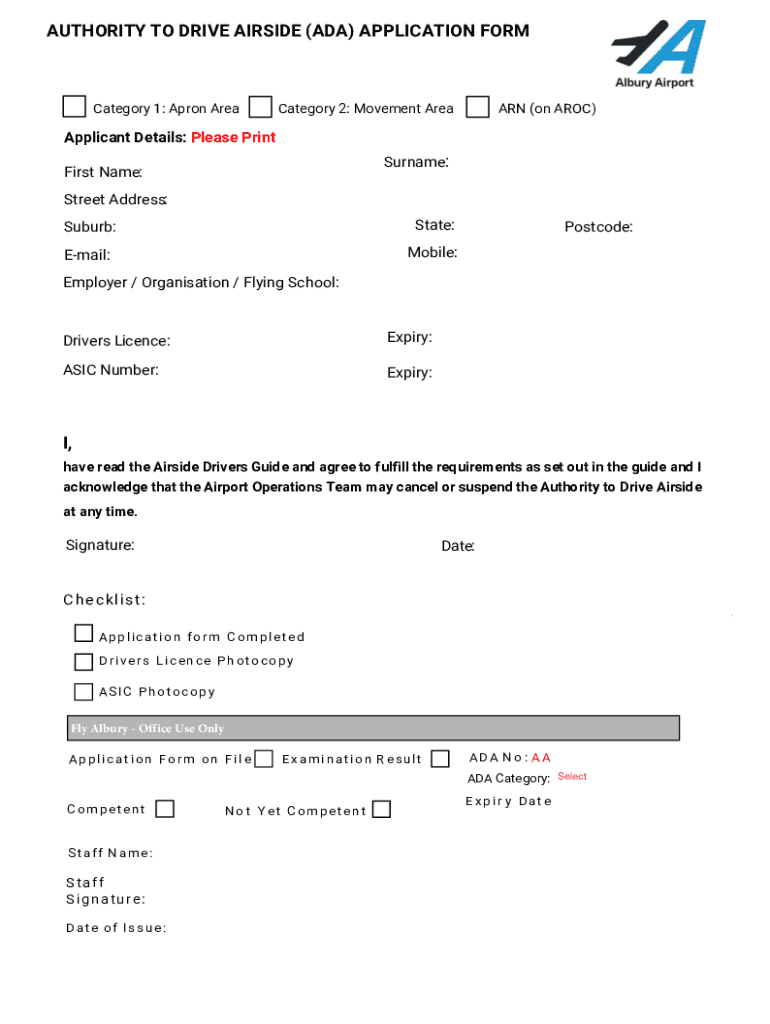 AUTHORITY TO DRIVE AIRSIDE (ADA) APPLICATION FORM

Albury Airport

Category 1: Apron Area  Category 2: Movement Area  ARN (on AROC)

Applicant Details: Please Print

First Name:  Surname:

Street Address:

Suburb:  State:  Postcode:

E-mail:  Mobile:

Employer / Organisation / Flying School:

Drivers Licence:  Expiry:

ASIC Number:  Expiry:

I,

have read the Airside Drivers Guide and agree to fulfill the requirements as set out in the guide and I acknowledge that the Airport Operations Team may cancel or suspend the Authority to Drive Airside at any time.

Signature:  Date:

Checklist:

Application form Completed

Drivers Licence Photocopy

ASIC Photocopy

Fly Albury - Office Use Only

Application Form on File  Examination Result  ADA No: AA

ADA Category: Select

Competent  Not Yet Competent  Expiry Date

Staff Name:

Staff Signature:

Date of Issue: